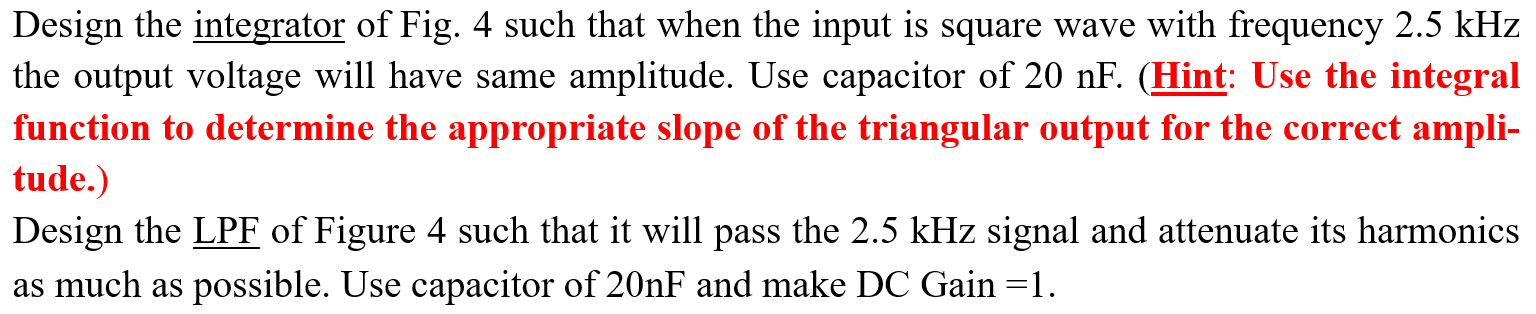 Design the integrator of Fig. 4 such that when the input is square wave with frequency 2.5 kHz the output voltage will have same amplitude. Use capacitor of 20 nF. (Hint: Use the integral function to determine the appropriate slope of the triangular output for the correct amplitude.)
Design the LPF of Figure 4 such that it will pass the 2.5 kHz signal and attenuate its harmonics as much as possible. Use capacitor of 20nF and make DC Gain =1.